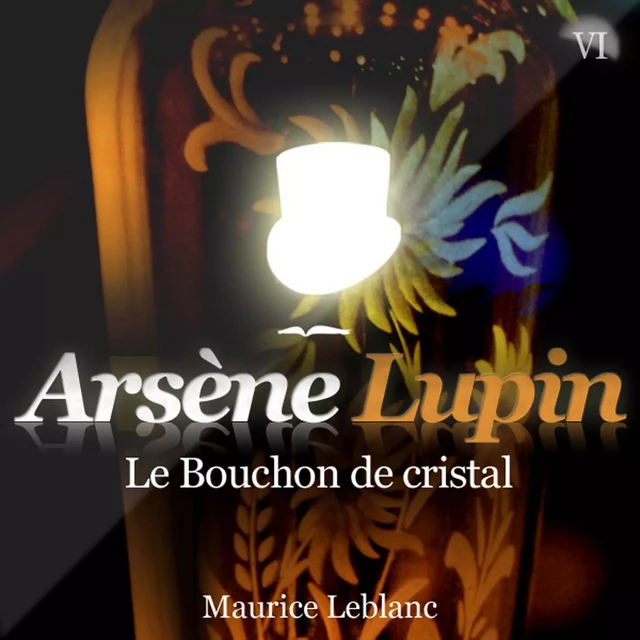 VI

Arsène Lupin

Le Bouchon de cristal

Maurice Leblanc